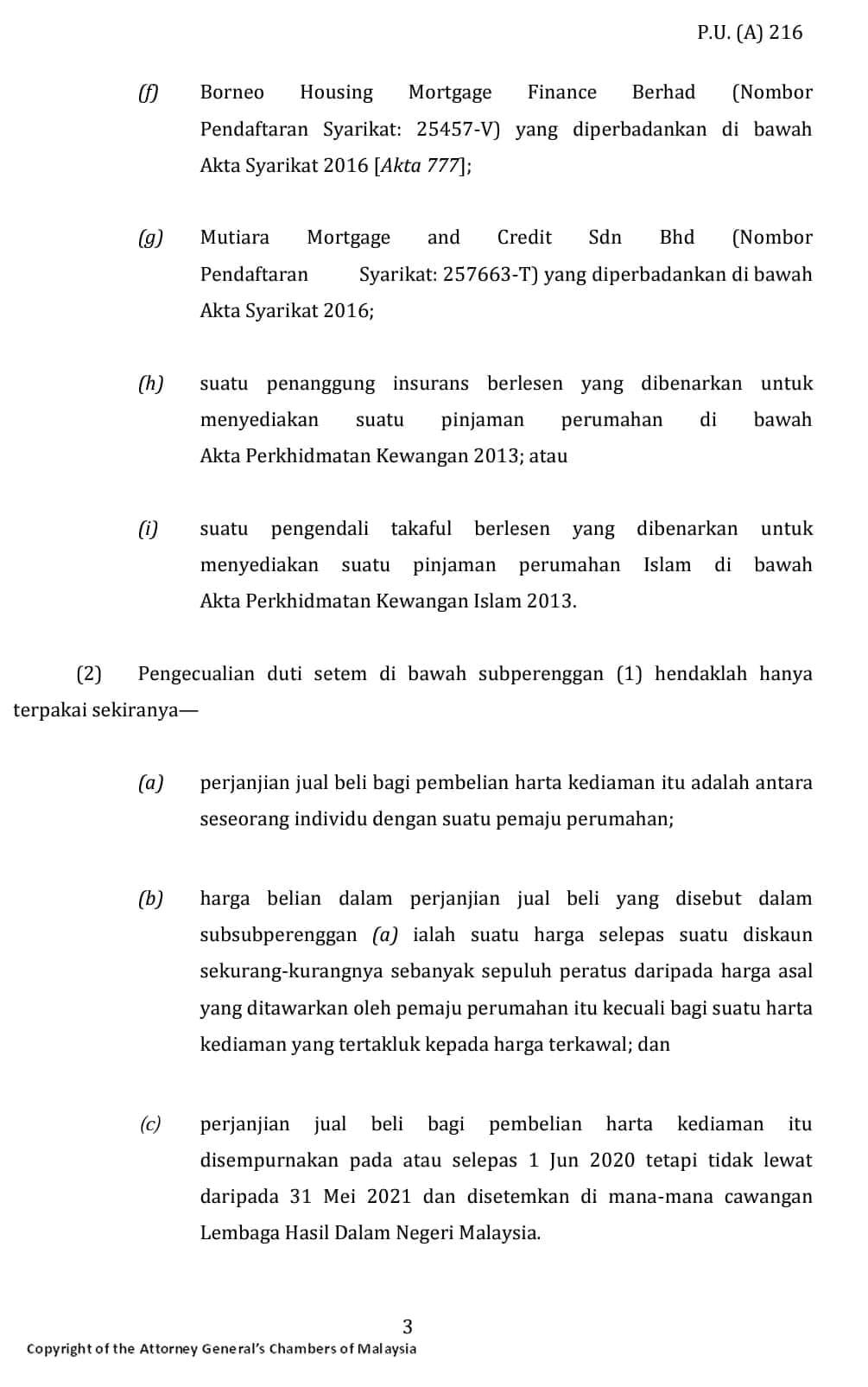 P.U. (A) 216

(f) Borneo Housing Mortgage Finance Berhad (Nombor Pendaftaran Syarikat: 25457-V) yang diperbadankan di bawah Akta Syarikat 2016 [Akta 777];

(g) Mutiara Mortgage and Credit Sdn Bhd (Nombor Pendaftaran Syarikat: 257663-T) yang diperbadankan di bawah Akta Syarikat 2016;

(h) suatu penanggung insurans berlesen yang dibenarkan untuk menyediakan suatu pinjaman perumahan di bawah Akta Perkhidmatan Kewangan 2013; atau

(i) suatu pengendali takaful berlesen yang dibenarkan untuk menyediakan suatu pinjaman perumahan Islam di bawah Akta Perkhidmatan Kewangan Islam 2013.

(2) Pengecualian duti setem di bawah subperenggan (1) hendaklah hanya terpakai sekiranya—

(a) perjanjian jual beli bagi pembelian harta kediaman itu adalah antara seseorang individu dengan suatu pemaju perumahan;

(b) harga belian dalam perjanjian jual beli yang disebut dalam subsubperenggan (a) ialah suatu harga selepas suatu diskaun sekurang-kurangnya sebanyak sepuluh peratus daripada harga asal yang ditawarkan oleh pemaju perumahan itu kecuali bagi suatu harta kediaman yang tertakluk kepada harga terkawal; dan

(c) perjanjian jual beli bagi pembelian harta kediaman itu disempurnakan pada atau selepas 1 Jun 2020 tetapi tidak lewat daripada 31 Mei 2021 dan disetemkan di mana-mana cawangan Lembaga Hasil Dalam Negeri Malaysia.

3

Copyright of the Attorney General's Chambers of Malaysia